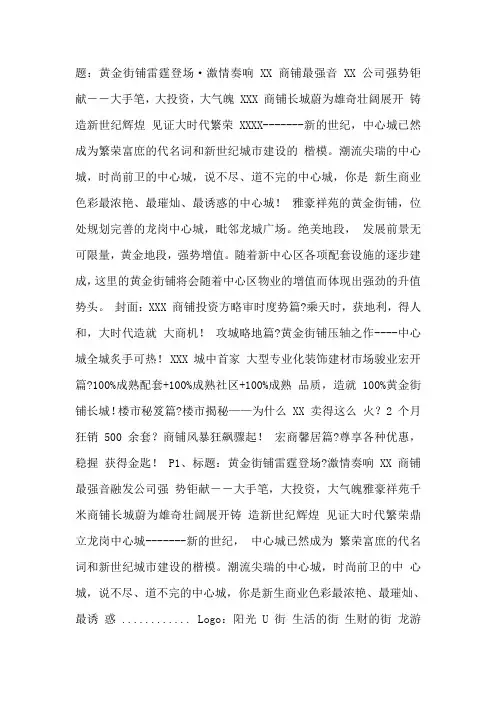 题：黄金街铺雷霆登场·激情奏响 XX 商铺最强音 XX 公司强势钜献——大手笔，大投资，大气魄 XXX 商铺长城蔚为雄奇壮阔展开 铸造新世纪辉煌 见证大时代繁荣 XXXX-------新的世纪，中心城已然成为繁荣富庶的代名词和新世纪城市建设的 楷模。潮流尖瑞的中心城，时尚前卫的中心城，说不尽、道不完的中心城，你是 新生商业色彩最浓艳、最璀灿、最诱惑的中心城！ 雅豪祥苑的黄金街铺，位处规划完善的龙岗中心城，毗邻龙城广场。绝美地段， 发展前景无可限量，黄金地段，强势增值。随着新中心区各项配套设施的逐步建成，这里的黄金街铺将会随着中心区物业的增值而体现出强劲的升值势头。 封面：XXX 商铺投资方略审时度势篇?乘天时，获地利，得人和，大时代造就 大商机！ 攻城略地篇?黄金街铺压轴之作----中心城全城炙手可热！ XXX 城中首家 大型专业化装饰建材市场骏业宏开篇?100%成熟配套+100%成熟社区+100%成熟 品质，造就 100%黄金街铺长城！楼市秘笈篇?楼市揭秘——为什么 XX 卖得这么 火？2 个月狂销 500 余套？商铺风暴狂飙骤起！ 宏商馨居篇?尊享各种优惠，稳握 获得金匙！ P1、标题：黄金街铺雷霆登场?激情奏响 XX 商铺最强音融发公司强 势钜献——大手笔，大投资，大气魄雅豪祥苑千米商铺长城蔚为雄奇壮阔展开铸 造新世纪辉煌 见证大时代繁荣鼎立龙岗中心城-------新的世纪， 中心城已然成为 繁荣富庶的代名词和新世纪城市建设的楷模。潮流尖瑞的中心城，时尚前卫的中 心城，说不尽、道不完的中心城，你是新生商业色彩最浓艳、最璀灿、最诱 惑 ............ Logo：阳光 U 街 生活的街 生财的街 龙游